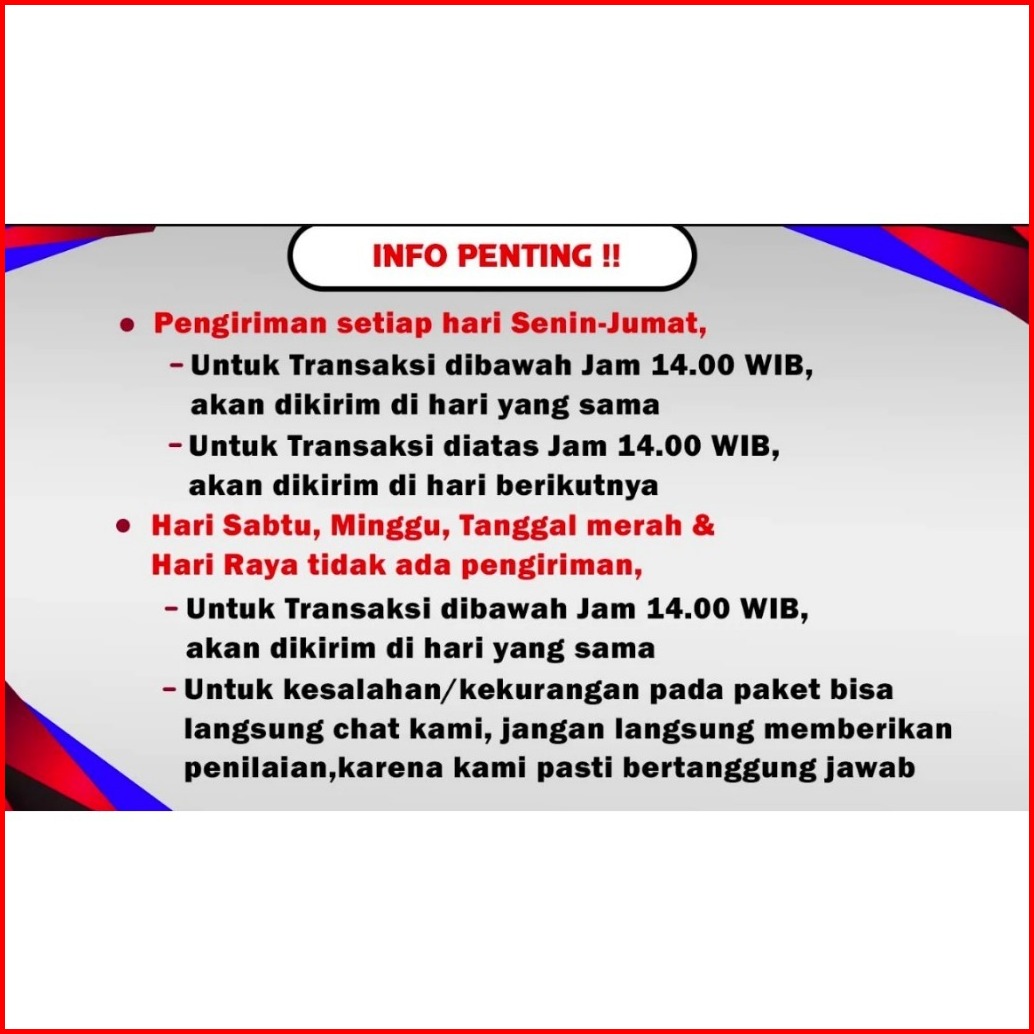 INFO PENTING !!

• Pengiriman setiap hari Senin-Jumat,
- Untuk Transaksi dibawah Jam 14.00 WIB, akan dikirim di hari yang sama
- Untuk Transaksi diatas Jam 14.00 WIB, akan dikirim di hari berikutnya

• Hari Sabtu, Minggu, Tanggal merah & Hari Raya tidak ada pengiriman,
- Untuk Transaksi dibawah Jam 14.00 WIB, akan dikirim di hari yang sama
- Untuk kesalahan/kekurangan pada paket bisa langsung chat kami, jangan langsung memberikan penilaian,karena kami pasti bertanggung jawab